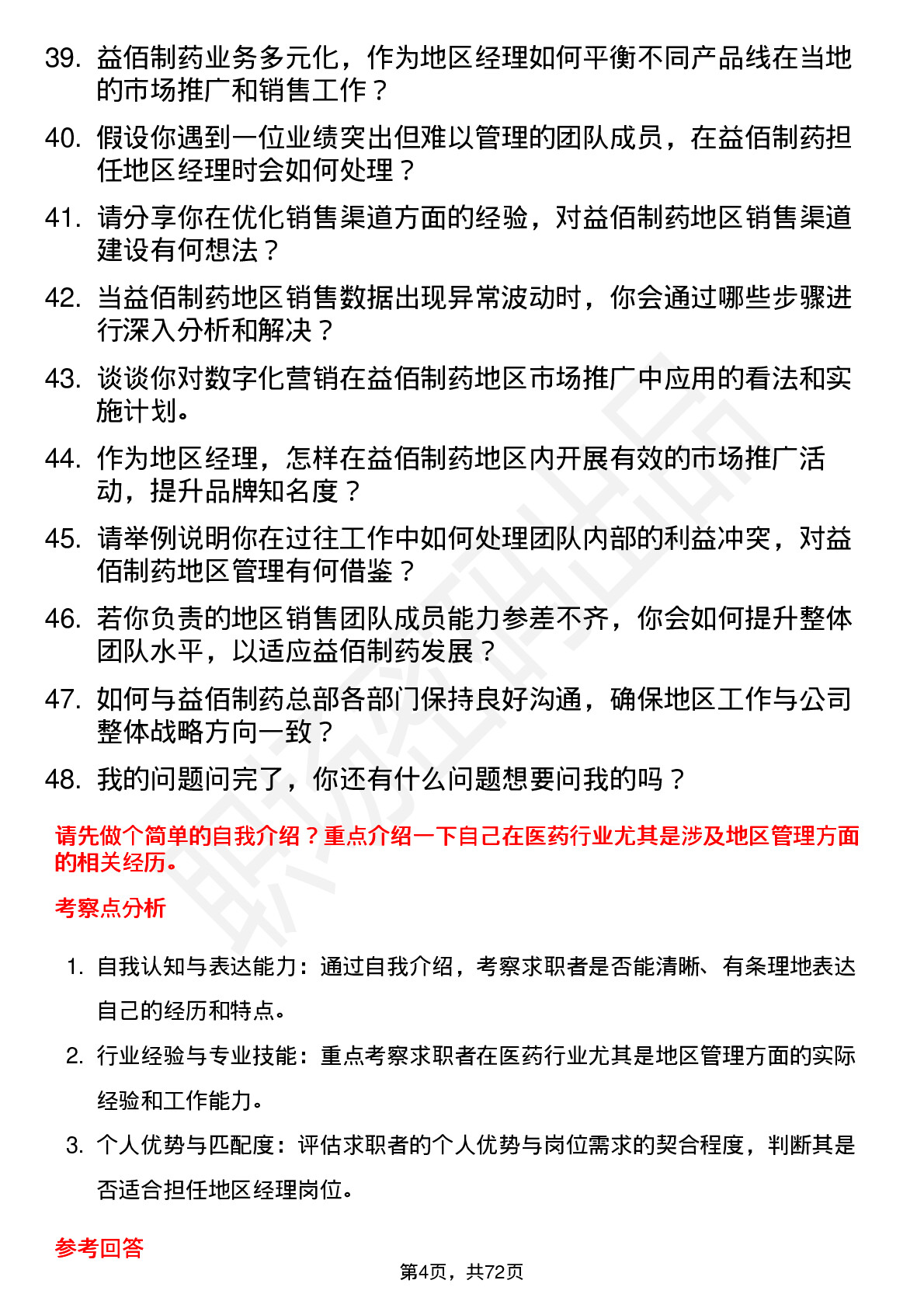 39. 益佰制药业务多元化，作为地区经理如何平衡不同产品线在当地的市场推广和销售工作？

40. 假设你遇到一位业绩突出但难以管理的团队成员，在益佰制药担任地区经理时会如何处理？

41. 请分享你在优化销售渠道方面的经验，对益佰制药地区销售渠道建设有何想法？

42. 当益佰制药地区销售数据出现异常波动时，你会通过哪些步骤进行深入分析和解决？

43. 谈谈你对数字化营销在益佰制药地区市场推广中应用的看法和实施计划。

44. 作为地区经理，怎样在益佰制药地区内开展有效的市场推广活动，提升品牌知名度？

45. 请举例说明你在过往工作中如何处理团队内部的利益冲突，对益佰制药地区管理有何借鉴？

46. 若你负责的地区销售团队成员能力参差不齐，你会如何提升整体团队水平，以适应益佰制药发展？

47. 如何与益佰制药总部各部门保持良好沟通，确保地区工作与公司整体战略方向一致？

48. 我的问题问完了，你还有什么问题想要问我的吗？

请先做个简单的自我介绍？重点介绍一下自己在医药行业尤其是涉及地区管理方面的相关经历。

考察点分析

1. 自我认知与表达能力：通过自我介绍，考察求职者是否能清晰、有条理地表达自己的经历和特点。

2. 行业经验与专业技能：重点考察求职者在医药行业尤其是地区管理方面的实际经验和工作能力。

3. 个人优势与匹配度：评估求职者的个人优势与岗位需求的契合程度，判断其是否适合担任地区经理岗位。

参考回答

第4页，共72页